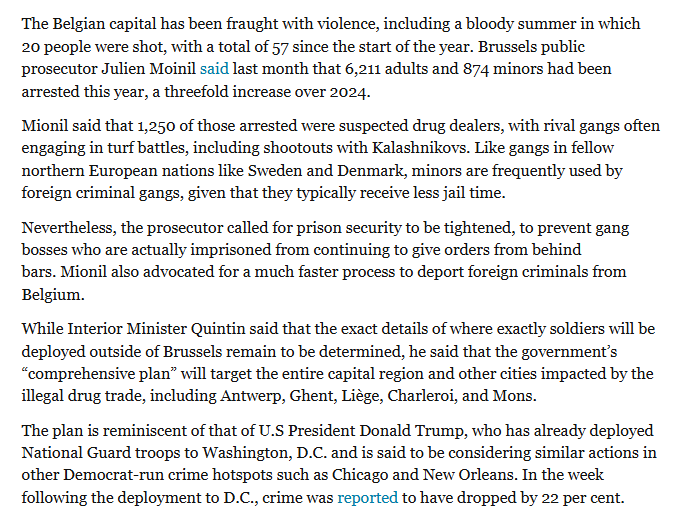 The Belgian capital has been fraught with violence, including a bloody summer in which 20 people were shot, with a total of 57 since the start of the year. Brussels public prosecutor Julien Moinil said last month that 6,211 adults and 874 minors had been arrested this year, a threefold increase over 2024.

Mionil said that 1,250 of those arrested were suspected drug dealers, with rival gangs often engaging in turf battles, including shootouts with Kalashnikovs. Like gangs in fellow northern European nations like Sweden and Denmark, minors are frequently used by foreign criminal gangs, given that they typically receive less jail time.

Nevertheless, the prosecutor called for prison security to be tightened, to prevent gang bosses who are actually imprisoned from continuing to give orders from behind bars. Mionil also advocated for a much faster process to deport foreign criminals from Belgium.

While Interior Minister Quintin said that the exact details of where exactly soldiers will be deployed outside of Brussels remain to be determined, he said that the government's "comprehensive plan" will target the entire capital region and other cities impacted by the illegal drug trade, including Antwerp, Ghent, Liège, Charleroi, and Mons.

The plan is reminiscent of that of U.S President Donald Trump, who has already deployed National Guard troops to Washington, D.C. and is said to be considering similar actions in other Democrat-run crime hotspots such as Chicago and New Orleans. In the week following the deployment to D.C., crime was reported to have dropped by 22 per cent.